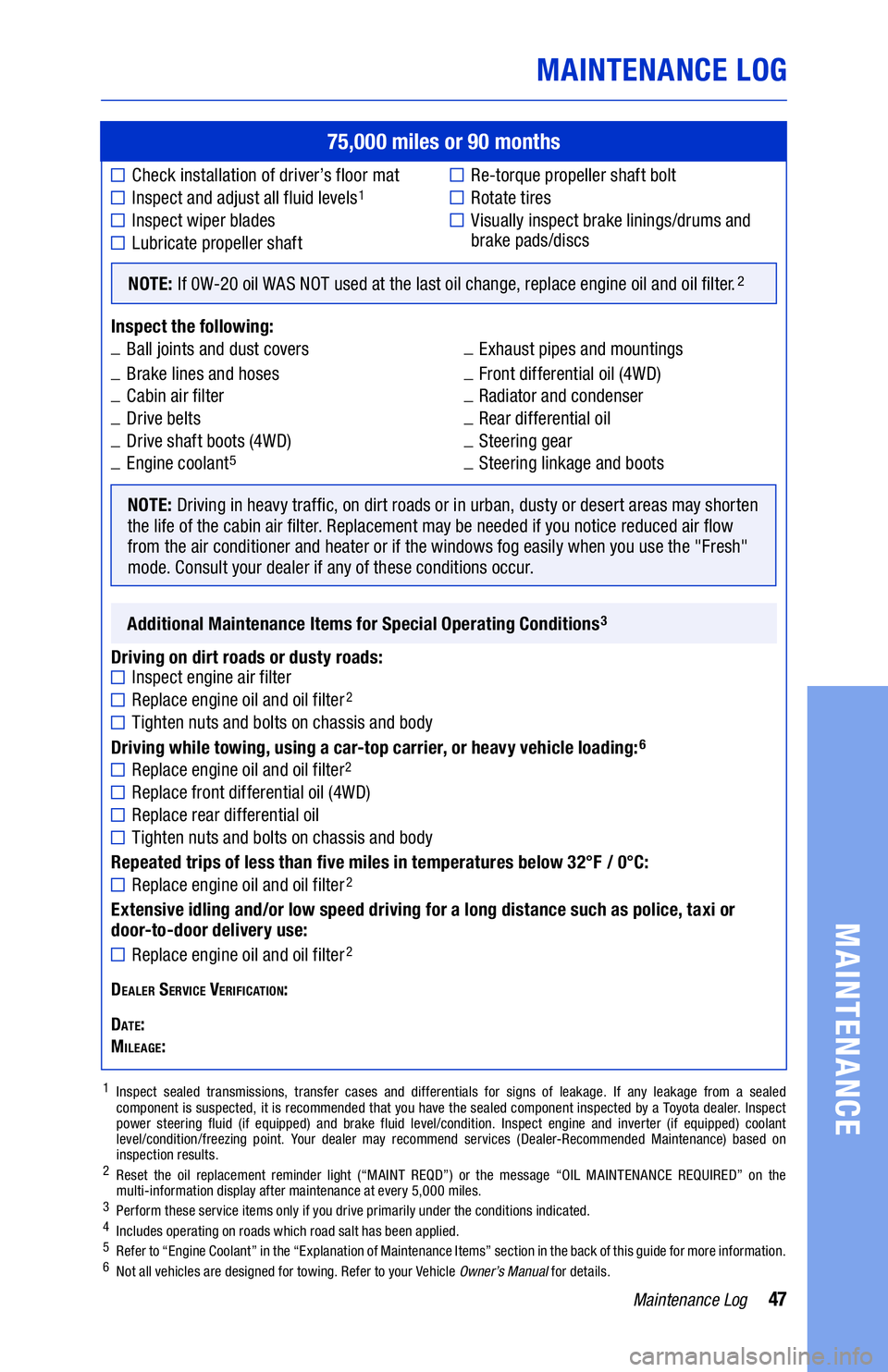 MAINTENANCE LOG

75,000 miles or 90 months

☐ Check installation of driver's floor mat
☐ Inspect and adjust all fluid levels$^1$
☐ Inspect wiper blades
☐ Lubricate propeller shaft

☐ Re-torque propeller shaft bolt
☐ Rotate tires
☐ Visually inspect brake linings/drums and brake pads/discs

NOTE: If 0W-20 oil WAS NOT used at the last oil change, replace engine oil and oil filter.$^2$

Inspect the following:
_ Ball joints and dust covers
_ Brake lines and hoses
_ Cabin air filter
_ Drive belts
_ Drive shaft boots (4WD)
_ Engine coolant$^5$

_ Exhaust pipes and mountings
_ Front differential oil (4WD)
_ Radiator and condenser
_ Rear differential oil
_ Steering gear
_ Steering linkage and boots

NOTE: Driving in heavy traffic, on dirt roads or in urban, dusty or desert areas may shorten the life of the cabin air filter. Replacement may be needed if you notice reduced air flow from the air conditioner and heater or if the windows fog easily when you use the "Fresh" mode. Consult your dealer if any of these conditions occur.

Additional Maintenance Items for Special Operating Conditions$^3$

Driving on dirt roads or dusty roads:
☐ Inspect engine air filter
☐ Replace engine oil and oil filter$^2$
☐ Tighten nuts and bolts on chassis and body

Driving while towing, using a car-top carrier, or heavy vehicle loading:$^6$
☐ Replace engine oil and oil filter$^2$
☐ Replace front differential oil (4WD)
☐ Replace rear differential oil
☐ Tighten nuts and bolts on chassis and body

Repeated trips of less than five miles in temperatures below 32°F / 0°C:
☐ Replace engine oil and oil filter$^2$

Extensive idling and/or low speed driving for a long distance such as police, taxi or door-to-door delivery use:
☐ Replace engine oil and oil filter$^2$

DEALER SERVICE VERIFICATION:

DATE:
MILEAGE:

$^1$ Inspect sealed transmissions, transfer cases and differentials for signs of leakage. If any leakage from a sealed component is suspected, it is recommended that you have the sealed component inspected by a Toyota dealer. Inspect power steering fluid (if equipped) and brake fluid level/condition. Inspect engine and inverter (if equipped) coolant level/condition/freezing point. Your dealer may recommend services (Dealer-Recommended Maintenance) based on inspection results.
$^2$ Reset the oil replacement reminder light ("MAINT REQD") or the message "OIL MAINTENANCE REQUIRED" on the multi-information display after maintenance at every 5,000 miles.
$^3$ Perform these service items only if you drive primarily under the conditions indicated.
$^4$ Includes operating on roads which road salt has been applied.
$^5$ Refer to "Engine Coolant" in the "Explanation of Maintenance Items" section in the back of this guide for more information.
$^6$ Not all vehicles are designed for towing. Refer to your Vehicle Owner's Manual for details.

Maintenance Log 47

MAINTENANCE

carmanualsonline.info